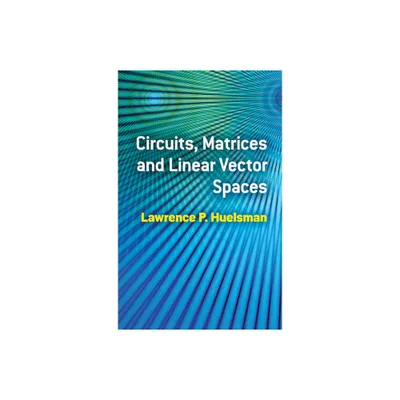 Circuits, Matrices and Linear Vector Spaces

Lawrence P. Huelsman